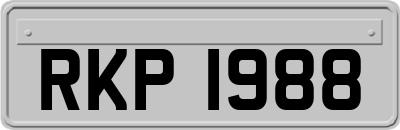 RKP 1988